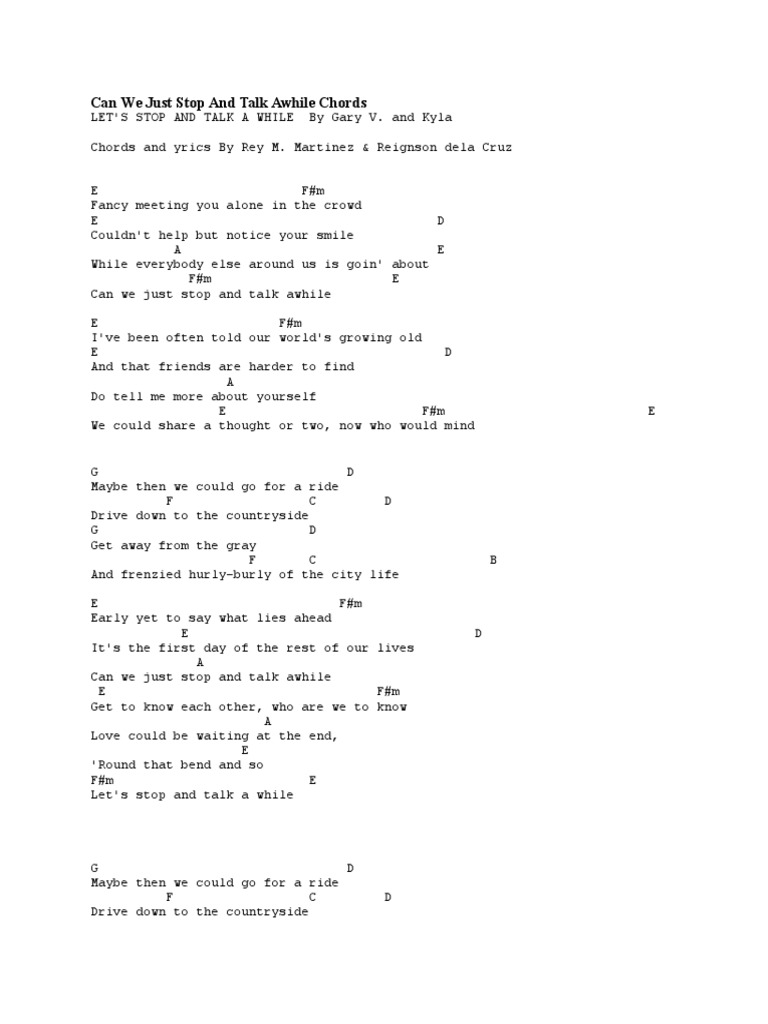 Can We Just Stop And Talk Awhile Chords
LET'S STOP AND TALK A WHILE By Gary V. and Kyla

Chords and yrics By Rey M. Martinez & Reignson dela Cruz

E F#m
Fancy meeting you alone in the crowd
E D
Couldn't help but notice your smile
A E
While everybody else around us is goin' about
F#m E
Can we just stop and talk awhile

E F#m
I've been often told our world's growing old
E D
And that friends are harder to find
A
Do tell me more about yourself
E F#m E
We could share a thought or two, now who would mind

G D
Maybe then we could go for a ride
F C D
Drive down to the countryside
G D
Get away from the gray
F C B
And frenzied hurly-burly of the city life

E F#m
Early yet to say what lies ahead
E D
It's the first day of the rest of our lives
A
Can we just stop and talk awhile
E F#m
Get to know each other, who are we to know
A
Love could be waiting at the end,
E
'Round that bend and so
F#m E
Let's stop and talk a while

G D
Maybe then we could go for a ride
F C D
Drive down to the countryside